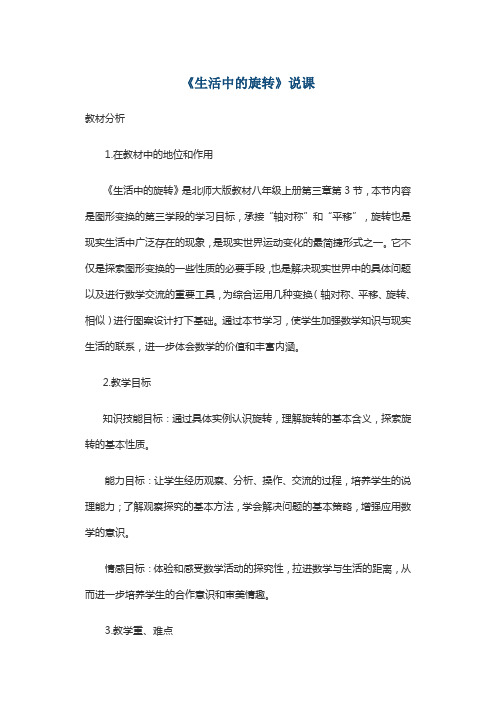 《生活中的旋转》说课

教材分析

1.在教材中的地位和作用

《生活中的旋转》是北师大版教材八年级上册第三章第 3 节，本节内容是图形变换的第三学段的学习目标，承接“轴对称”和“平移”，旋转也是现实生活中广泛存在的现象，是现实世界运动变化的最简捷形式之一。它不仅是探索图形变换的一些性质的必要手段，也是解决现实世界中的具体问题以及进行数学交流的重要工具，为综合运用几种变换（轴对称、平移、旋转、相似）进行图案设计打下基础。通过本节学习，使学生加强数学知识与现实生活的联系，进一步体会数学的价值和丰富内涵。

2.教学目标

知识技能目标：通过具体实例认识旋转，理解旋转的基本含义，探索旋转的基本性质。

能力目标：让学生经历观察、分析、操作、交流的过程，培养学生的说理能力；了解观察探究的基本方法，学会解决问题的基本策略，增强应用数学的意识。

情感目标：体验和感受数学活动的探究性，拉进数学与生活的距离，从而进一步培养学生的合作意识和审美情趣。

3.教学重、难点